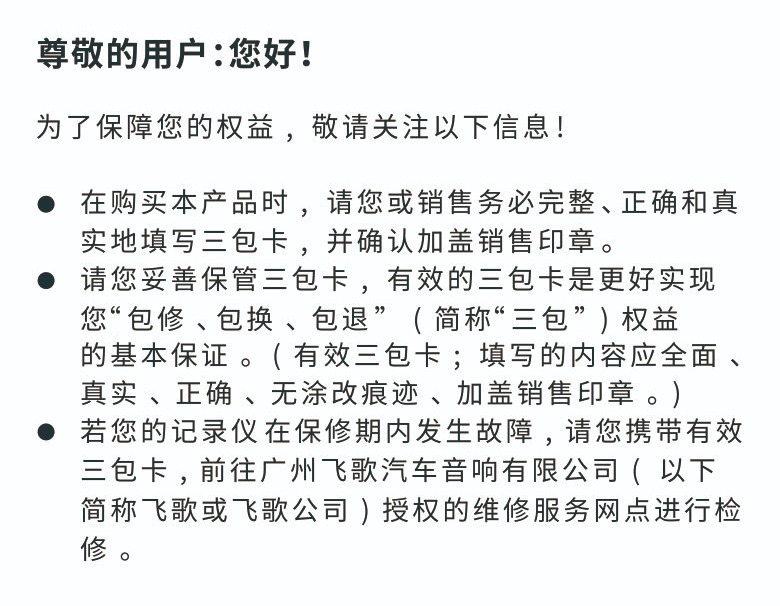 尊敬的用户：您好！

为了保障您的权益，敬请关注以下信息！

● 在购买本产品时，请您或销售务必完整、正确和真实地填写三包卡，并确认加盖销售印章。
● 请您妥善保管三包卡，有效的三包卡是更好实现您“包修、包换、包退”（简称“三包”）权益的基本保证。（有效三包卡；填写的内容应全面、真实、正确、无涂改痕迹、加盖销售印章。）
● 若您的记录仪在保修期内发生故障，请您携带有效三包卡，前往广州飞歌汽车音响有限公司（以下简称飞歌或飞歌公司）授权的维修服务网点进行检修。